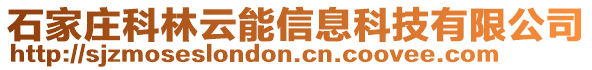 石家庄科林云能信息科技有限公司
http://sjzmoseslondon.cn.coovee.com